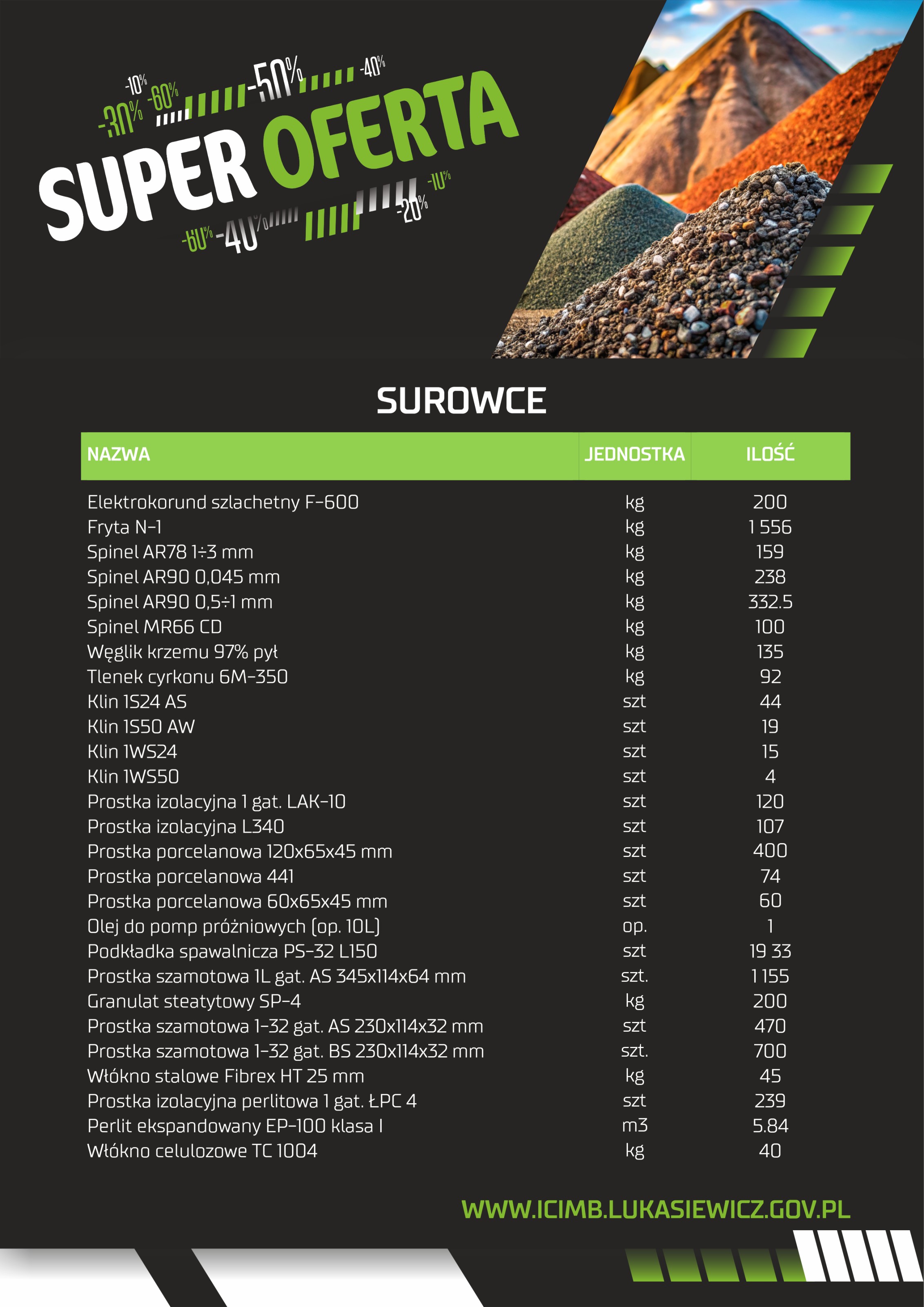 -10% -30% -60% -50% -40%

SUPER OFERTA

-60% -40% -20% -10%

SUROWCE

| NAZWA | JEDNOSTKA | ILOŚĆ |
|---|---|---|
| Elektrokorund szlachetny F-600 | kg | 200 |
| Fryta N-1 | kg | 1 556 |
| Spinel AR78 1÷3 mm | kg | 159 |
| Spinel AR90 0,045 mm | kg | 238 |
| Spinel AR90 0,5÷1 mm | kg | 332.5 |
| Spinel MR66 CD | kg | 100 |
| Węglik krzemu 97% pył | kg | 135 |
| Tlenek cyrkonu 6M-350 | kg | 92 |
| Klin 1S24 AS | szt | 44 |
| Klin 1S50 AW | szt | 19 |
| Klin 1WS24 | szt | 15 |
| Klin 1WS50 | szt | 4 |
| Prostka izolacyjna 1 gat. LAK-10 | szt | 120 |
| Prostka izolacyjna L340 | szt | 107 |
| Prostka porcelanowa 120x65x45 mm | szt | 400 |
| Prostka porcelanowa 441 | szt | 74 |
| Prostka porcelanowa 60x65x45 mm | szt | 60 |
| Olej do pomp próżniowych (op. 10L) | op. | 1 |
| Podkładka spawalnicza PS-32 L150 | szt | 19 33 |
| Prostka szamotowa 1L gat. AS 345x114x64 mm | szt. | 1 155 |
| Granulat steatytowy SP-4 | kg | 200 |
| Prostka szamotowa 1-32 gat. AS 230x114x32 mm | szt | 470 |
| Prostka szamotowa 1-32 gat. BS 230x114x32 mm | szt. | 700 |
| Włókno stalowe Fibrex HT 25 mm | kg | 45 |
| Prostka izolacyjna perlitowa 1 gat. ŁPC 4 | szt | 239 |
| Perlit ekspandowany EP-100 klasa I | m3 | 5.84 |
| Włókno celulozowe TC 1004 | kg | 40 |

WWW.ICIMB.LUKASIEWICZ.GOV.PL